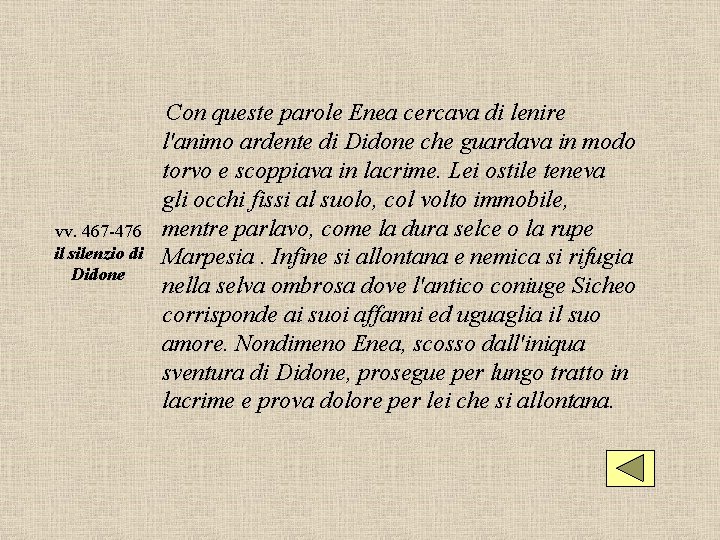 vv. 467-476
il silenzio di
Didone

Con queste parole Enea cercava di lenire l'animo ardente di Didone che guardava in modo torvo e scoppiava in lacrime. Lei ostile teneva gli occhi fissi al suolo, col volto immobile, mentre parlavo, come la dura selce o la rupe Marpesia . Infine si allontana e nemica si rifugia nella selva ombrosa dove l'antico coniuge Sicheo corrisponde ai suoi affanni ed uguaglia il suo amore. Nondimeno Enea, scosso dall'iniqua sventura di Didone, prosegue per lungo tratto in lacrime e prova dolore per lei che si allontana.